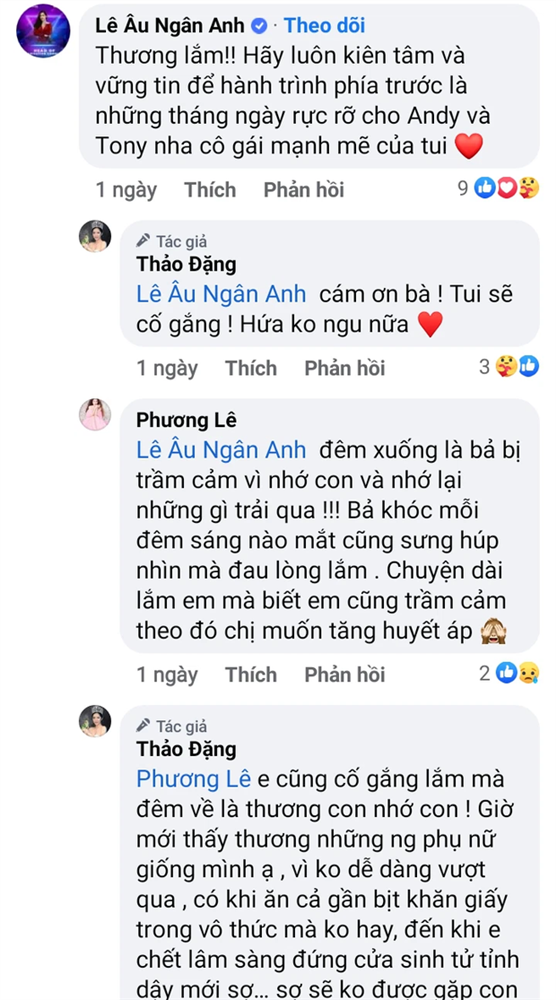 Lê Âu Ngân Anh · Theo dõi
Thương lắm!! Hãy luôn kiên tâm và vững tin để hành trình phía trước là những tháng ngày rực rỡ cho Andy và Tony nha cô gái mạnh mẽ của tui ❤️

1 ngày Thích Phản hồi 9

Tác giả
Thảo Đặng
Lê Âu Ngân Anh cám ơn bà ! Tui sẽ cố gắng ! Hứa ko ngu nữa ❤️

1 ngày Thích Phản hồi 3

Phương Lê
Lê Âu Ngân Anh đêm xuống là bả bị trầm cảm vì nhớ con và nhớ lại những gì trải qua !!! Bả khóc mỗi đêm sáng nào mắt cũng sưng húp nhìn mà đau lòng lắm . Chuyện dài lắm em mà biết em cũng trầm cảm theo đó chị muốn tăng huyết áp 🙈

1 ngày Thích Phản hồi 2

Tác giả
Thảo Đặng
Phương Lê e cũng cố gắng lắm mà đêm về là thương con nhớ con ! Giờ mới thấy thương những ng phụ nữ giống mình ạ , vì ko dễ dàng vượt qua , có khi ăn cả gần bịt khăn giấy trong vô thức mà ko hay, đến khi e chết lâm sàng đứng cửa sinh tử tỉnh dậy mới sợ... sợ sẽ ko được gặp con